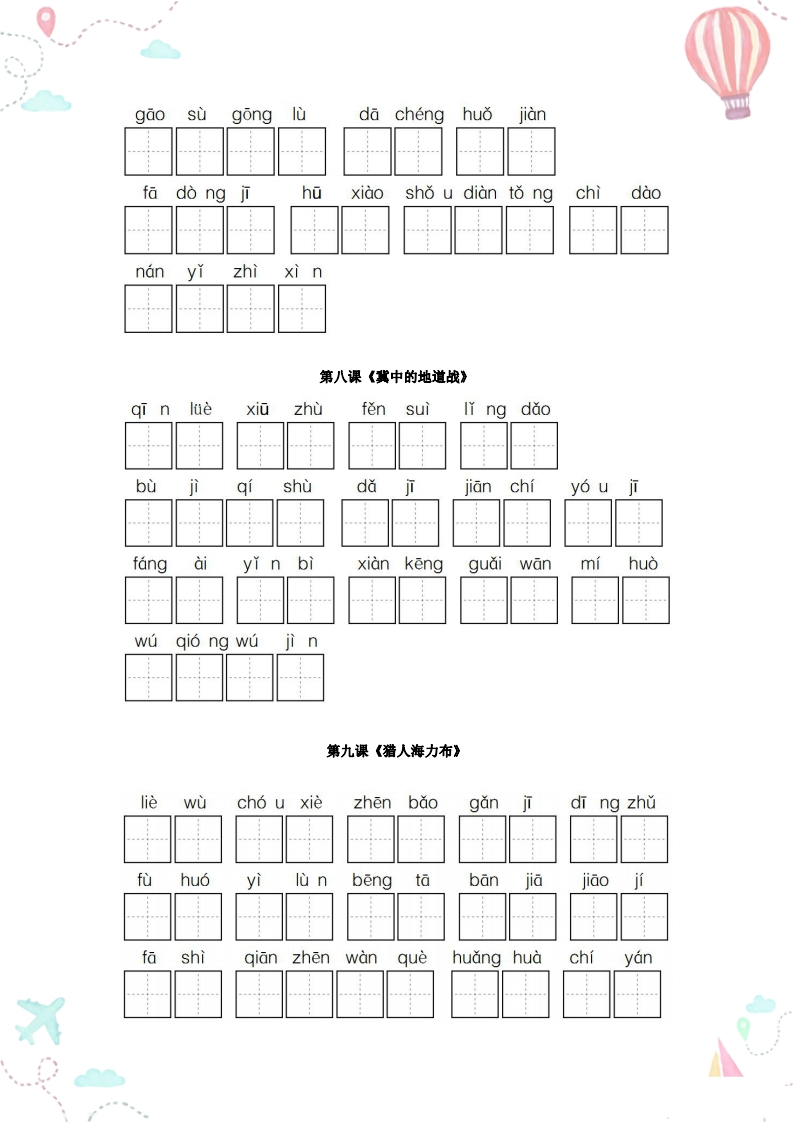 gāo sù gōng lù dā chéng huǒ jiàn

fā dò ng jī hū xiào shǒ u diàn tǒ ng chì dào

nán yǐ zhì xì n

第八课《冀中的地道战》

qī n lüè xiū zhù fěn suì lǐ ng dǎo

bù jì qí shù dǎ jī jiān chí yó u jī

fáng ài yǐ n bì xiàn kēng guǎi wān mí huò

wú qió ng wú jì n

第九课《猎人海力布》

liè wù chó u xiè zhēn bǎo gǎn jī dī ng zhǔ

fù huó yì lù n bēng tā bān jiā jiāo jí

fā shì qiān zhēn wàn què huǎng huà chí yán